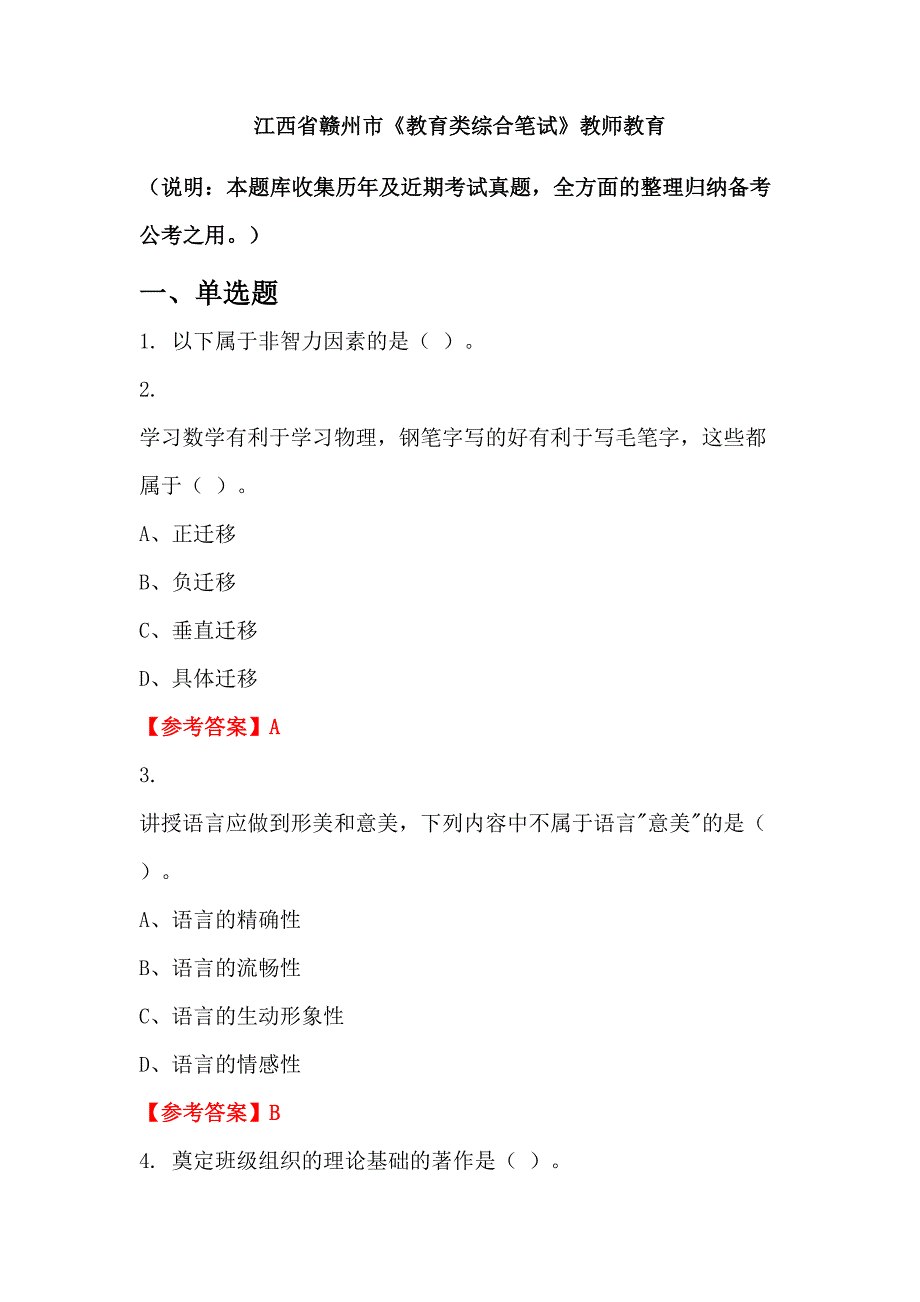 江西省赣州市《教育类综合笔试》教师教育

（说明：本题库收集历年及近期考试真题，全方面的整理归纳备考公考之用。）

一、单选题

1. 以下属于非智力因素的是（ ）。

2.

学习数学有利于学习物理，钢笔字写的好有利于写毛笔字，这些都属于（ ）。

A、正迁移

B、负迁移

C、垂直迁移

D、具体迁移

【参考答案】A

3.

讲授语言应做到形美和意美，下列内容中不属于语言"意美"的是（ ）。

A、语言的精确性

B、语言的流畅性

C、语言的生动形象性

D、语言的情感性

【参考答案】B

4. 奠定班级组织的理论基础的著作是（ ）。